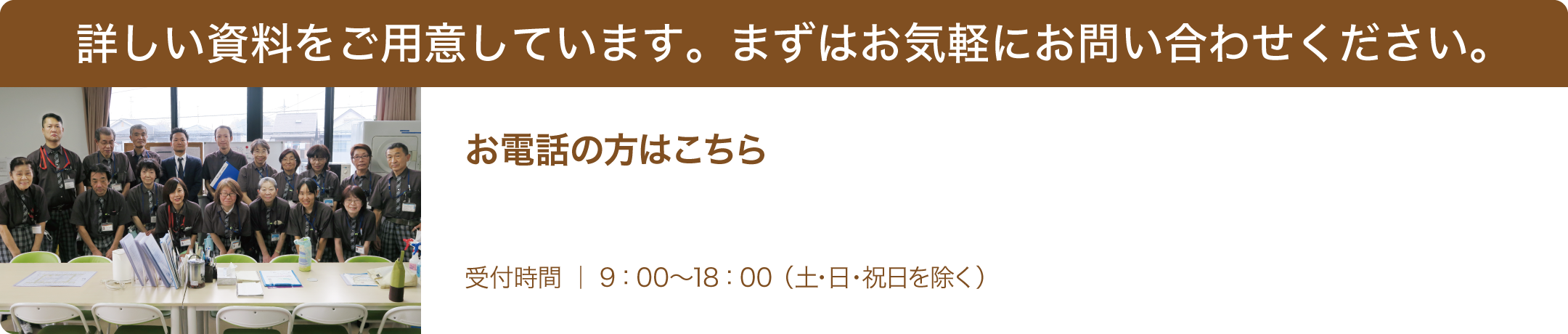 詳しい資料をご用意しています。まずはお気軽にお問い合わせください。

お電話の方はこちら

受付時間 ｜ 9：00〜18：00（土･日･祝日を除く）